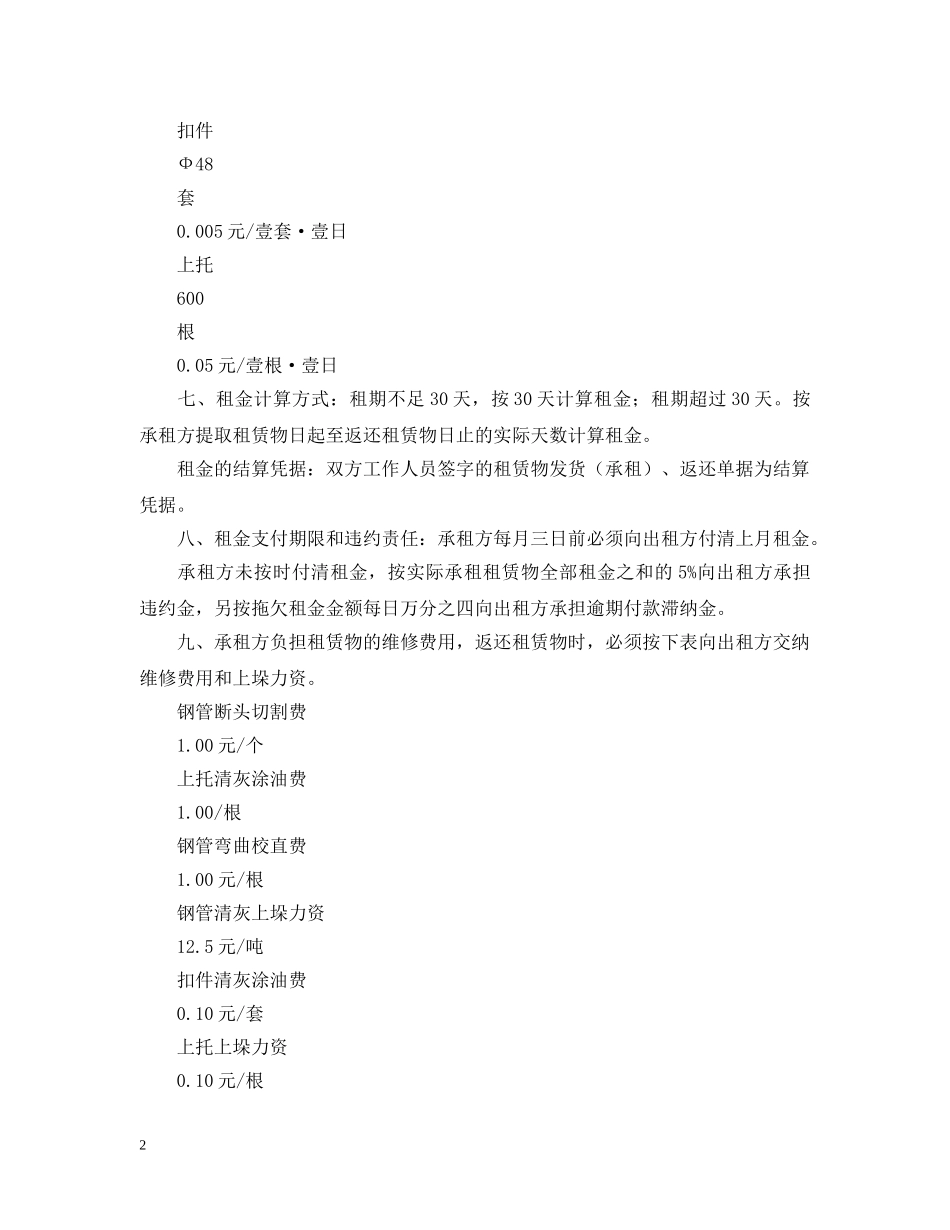 扣件

Φ48

套

0.005元/壹套·壹日

上托

600

根

0.05元/壹根·壹日

七、租金计算方式：租期不足30天，按30天计算租金；租期超过30天。按承租方提取租赁物日起至返还租赁物日止的实际天数计算租金。

租金的结算凭据：双方工作人员签字的租赁物发货（承租）、返还单据为结算凭据。

八、租金支付期限和违约责任：承租方每月三日前必须向出租方付清上月租金。

承租方未按时付清租金，按实际承租租赁物全部租金之和的5%向出租方承担违约金，另按拖欠租金金额每日万分之四向出租方承担逾期付款滞纳金。

九、承租方负担租赁物的维修费用，返还租赁物时，必须按下表向出租方交纳维修费用和上垛力资。

钢管断头切割费

1.00元/个

上托清灰涂油费

1.00/根

钢管弯曲校直费

1.00元/根

钢管清灰上垛力资

12.5元/吨

扣件清灰涂油费

0.10元/套

上托上垛力资

0.10元/根

2